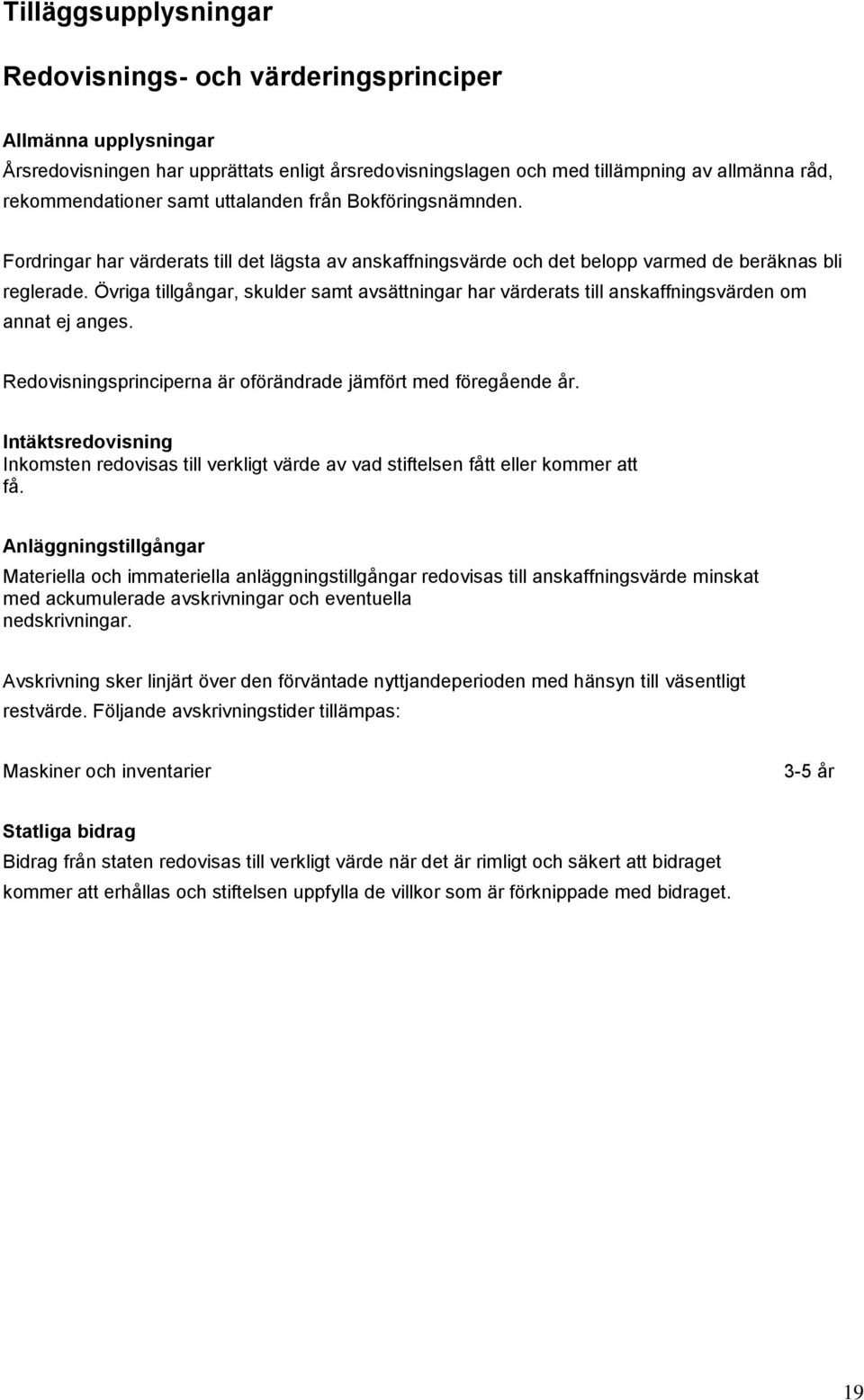 Tilläggsupplysningar

Redovisnings- och värderingsprinciper

Allmänna upplysningar
Årsredovisningen har upprättats enligt årsredovisningslagen och med tillämpning av allmänna råd, rekommendationer samt uttalanden från Bokföringsnämnden.

Fordringar har värderats till det lägsta av anskaffningsvärde och det belopp varmed de beräknas bli reglerade. Övriga tillgångar, skulder samt avsättningar har värderats till anskaffningsvärden om annat ej anges.

Redovisningsprinciperna är oförändrade jämfört med föregående år.

Intäktsredovisning
Inkomsten redovisas till verkligt värde av vad stiftelsen fått eller kommer att få.

Anläggningstillgångar
Materiella och immateriella anläggningstillgångar redovisas till anskaffningsvärde minskat med ackumulerade avskrivningar och eventuella nedskrivningar.

Avskrivning sker linjärt över den förväntade nyttjandeperioden med hänsyn till väsentligt restvärde. Följande avskrivningstider tillämpas:

Maskiner och inventarier 3-5 år

Statliga bidrag
Bidrag från staten redovisas till verkligt värde när det är rimligt och säkert att bidraget kommer att erhållas och stiftelsen uppfylla de villkor som är förknippade med bidraget.

19